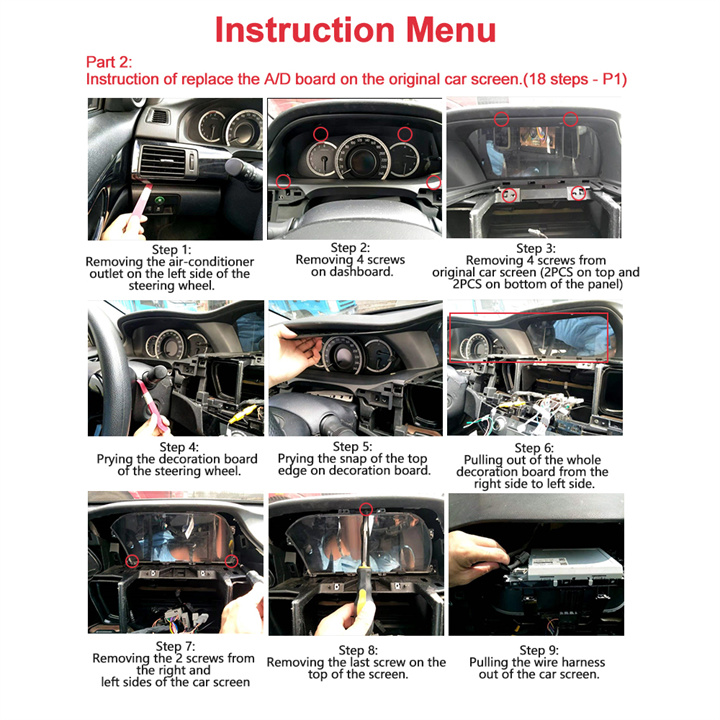 Instruction Menu

Part 2:
Instruction of replace the A/D board on the original car screen.(18 steps - P1)

Step 1:
Removing the air-conditioner outlet on the left side of the steering wheel.

Step 2:
Removing 4 screws on dashboard.

Step 3:
Removing 4 screws from original car screen (2PCS on top and 2PCS on bottom of the panel)

Step 4:
Prying the decoration board of the steering wheel.

Step 5:
Prying the snap of the top edge on decoration board.

Step 6:
Pulling out of the whole decoration board from the right side to left side.

Step 7:
Removing the 2 screws from the right and left sides of the car screen

Step 8:
Removing the last screw on the top of the screen.

Step 9:
Pulling the wire harness out of the car screen.